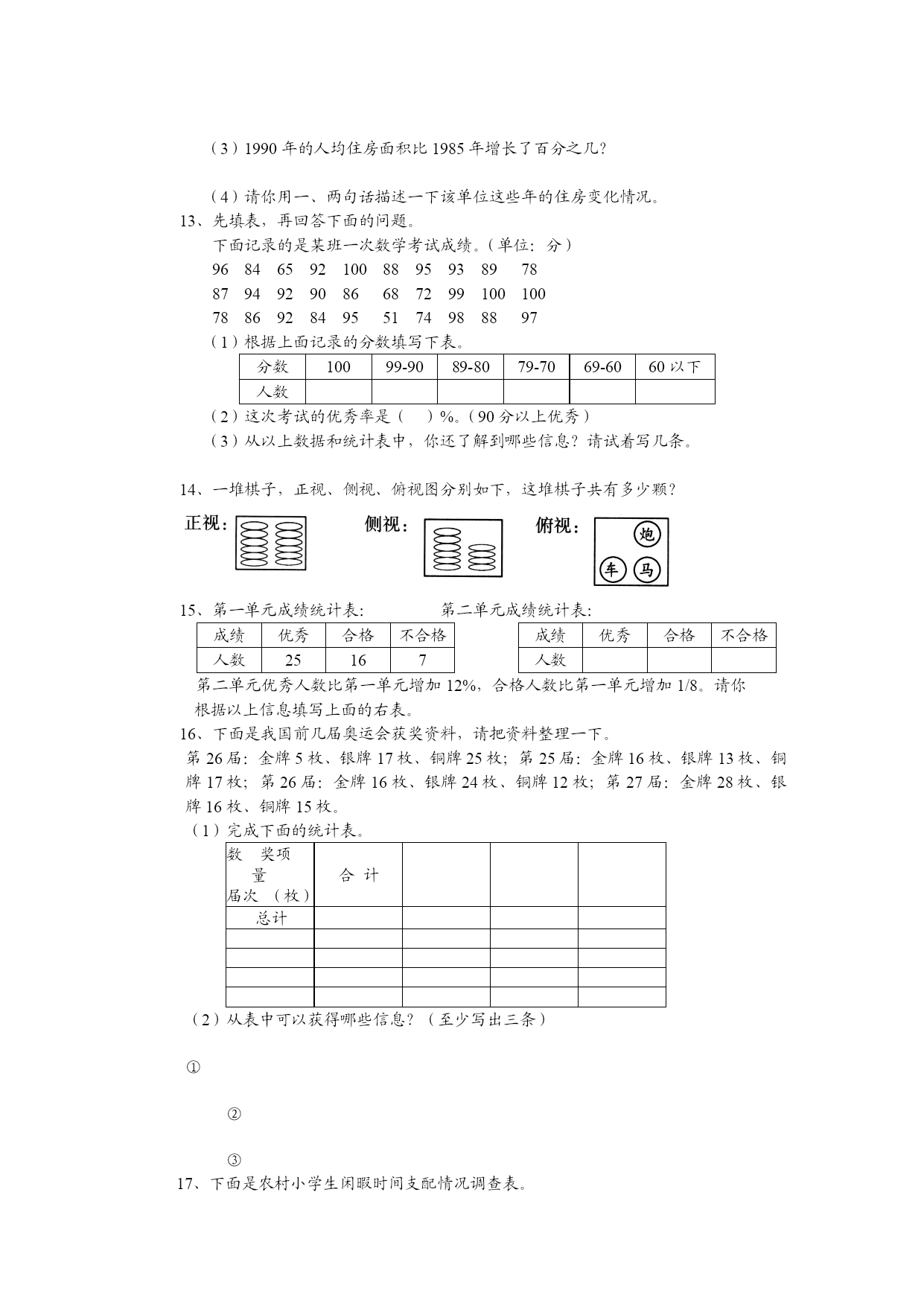 （3）1990 年的人均住房面积比 1985 年增长了百分之几？

（4）请你用一、两句话描述一下该单位这些年的住房变化情况。
13、先填表，再回答下面的问题。
下面记录的是某班一次数学考试成绩。（单位：分）
96 84 65 92 100 88 95 93 89 78
87 94 92 90 86 68 72 99 100 100
78 86 92 84 95 51 74 98 88 97
（1）根据上面记录的分数填写下表。

| 分数 | 100 | 99-90 | 89-80 | 79-70 | 69-60 | 60 以下 |
|---|---|---|---|---|---|---|
| 人数 | | | | | | |

（2）这次考试的优秀率是（ ）%。（90 分以上优秀）
（3）从以上数据和统计表中，你还了解到哪些信息？请试着写几条。

14、一堆棋子，正视、侧视、俯视图分别如下，这堆棋子共有多少颗？

正视：
侧视：
俯视：
炮
车 马

15、第一单元成绩统计表：

| 成绩 | 优秀 | 合格 | 不合格 |
|---|---|---|---|
| 人数 | 25 | 16 | 7 |

第二单元成绩统计表：

| 成绩 | 优秀 | 合格 | 不合格 |
|---|---|---|---|
| 人数 | | | |

第二单元优秀人数比第一单元增加 12%，合格人数比第一单元增加 1/8。请你根据以上信息填写上面的右表。
16、下面是我国前几届奥运会获奖资料，请把资料整理一下。
第 26 届：金牌 5 枚、银牌 17 枚、铜牌 25 枚；第 25 届：金牌 16 枚、银牌 13 枚、铜牌 17 枚；第 26 届：金牌 16 枚、银牌 24 枚、铜牌 12 枚；第 27 届：金牌 28 枚、银牌 16 枚、铜牌 15 枚。
（1）完成下面的统计表。

| 数 奖项 量 届次 （枚） | 合 计 | | | |
|---|---|---|---|---|
| 总计 | | | | |
| | | | | |
| | | | | |
| | | | | |
| | | | | |

（2）从表中可以获得哪些信息？（至少写出三条）

①

②

③
17、下面是农村小学生闲暇时间支配情况调查表。